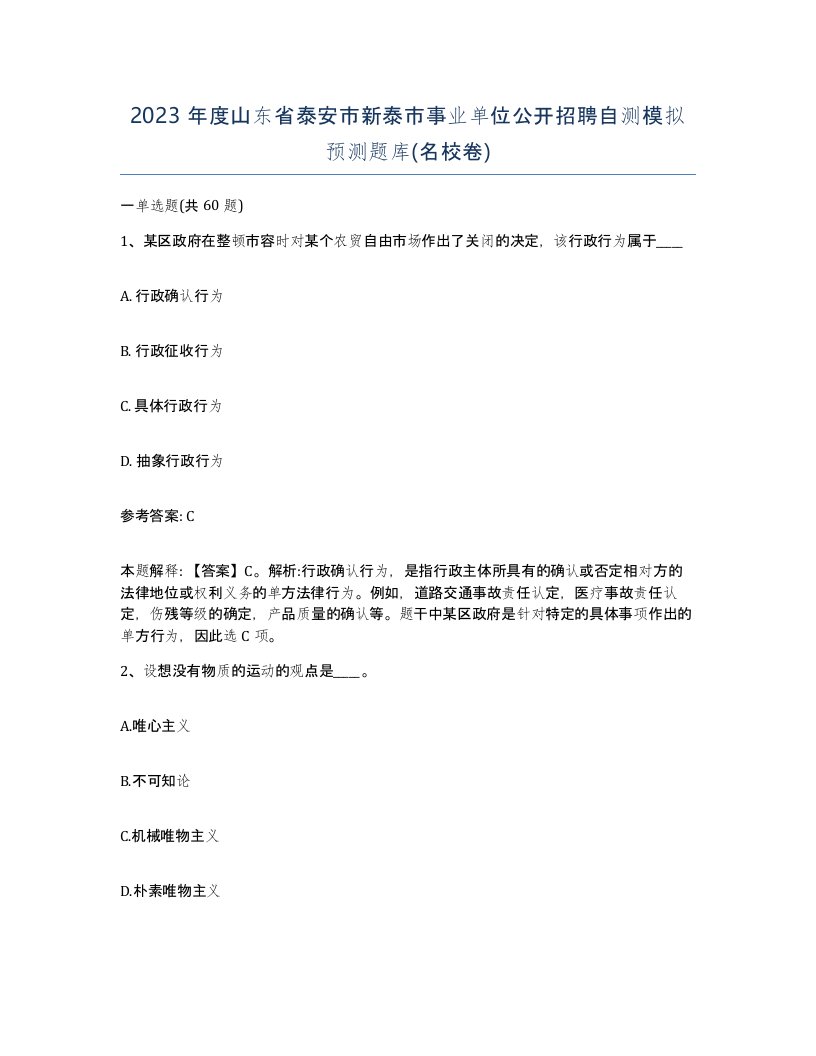 2023 年度山东省泰安市新泰市事业单位公开招聘自测模拟预测题库(名校卷)

一单选题(共 60 题)

1、某区政府在整顿市容时对某个农贸自由市场作出了关闭的决定，该行政行为属于____

A. 行政确认行为

B. 行政征收行为

C. 具体行政行为

D. 抽象行政行为

参考答案: C

本题解释：【答案】C。解析:行政确认行为，是指行政主体所具有的确认或否定相对方的法律地位或权利义务的单方法律行为。例如，道路交通事故责任认定，医疗事故责任认定，伤残等级的确定，产品质量的确认等。题干中某区政府是针对特定的具体事项作出的单方行为，因此选 C 项。

2、设想没有物质的运动的观点是____。

A.唯心主义

B.不可知论

C.机械唯物主义

D.朴素唯物主义